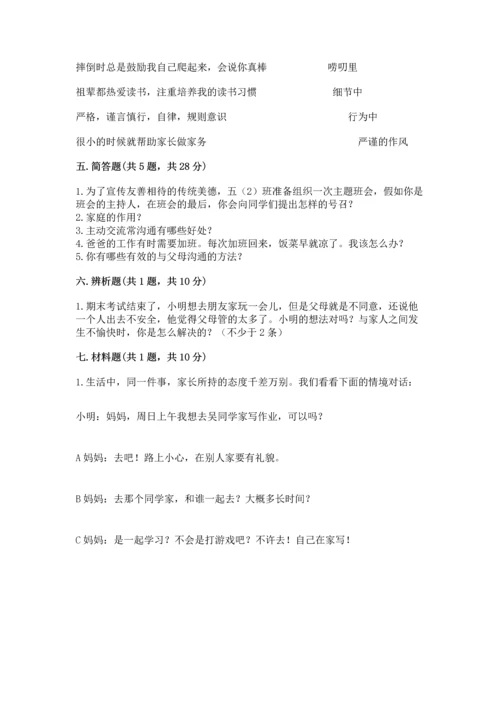 摔倒时总是鼓励我自己爬起来，会说你真棒　　　　　唠叨里

祖辈都热爱读书，注重培养我的读书习惯　　　　　　细节中

严格，谨言慎行，自律，规则意识　　　　　　　　　行为中

很小的时候就帮助家长做家务　　　　　　　　　　　严谨的作风

五. 简答题(共 5 题，共 28 分)

1. 为了宣传友善相待的传统美德，五（2）班准备组织一次主题班会，假如你是班会的主持人，在班会的最后，你会向同学们提出怎样的号召？
2. 家庭的作用？
3. 主动交流常沟通有哪些好处？
4. 爸爸的工作有时需要加班。每次加班回来，饭菜早就凉了。我该怎么办？
5. 你有哪些有效的与父母沟通的方法？

六. 辨析题(共 1 题，共 10 分)

1. 期末考试结束了，小明想去朋友家玩一会儿，但是父母就是不同意，还说他一个人出去不安全，他觉得父母管的太多了。小明的想法对吗？与家人之间发生不愉快时，你是怎么解决的？（不少于 2 条）

七. 材料题(共 1 题，共 10 分)

1. 生活中，同一件事，家长所持的态度千差万别。我们看看下面的情境对话：

小明：妈妈，周日上午我想去吴同学家写作业，可以吗？

A 妈妈：去吧！路上小心，在别人家要有礼貌。

B 妈妈：去那个同学家，和谁一起去？大概多长时间？

C 妈妈：是一起学习？不会是打游戏吧？不许去！自己在家写！